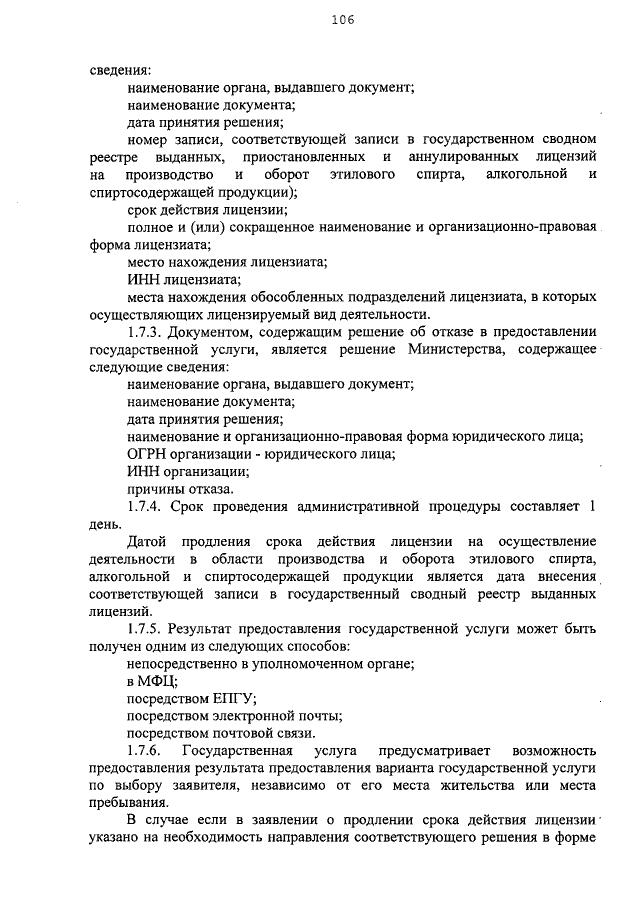 106

сведения:

наименование органа, выдавшего документ;

наименование документа;

дата принятия решения;

номер записи, соответствующей записи в государственном сводном реестре выданных, приостановленных и аннулированных лицензий на производство и оборот этилового спирта, алкогольной и спиртосодержащей продукции);

срок действия лицензии;

полное и (или) сокращенное наименование и организационно-правовая форма лицензиата;

место нахождения лицензиата;

ИНН лицензиата;

места нахождения обособленных подразделений лицензиата, в которых осуществляющих лицензируемый вид деятельности.

1.7.3. Документом, содержащим решение об отказе в предоставлении государственной услуги, является решение Министерства, содержащее следующие сведения:

наименование органа, выдавшего документ;

наименование документа;

дата принятия решения;

наименование и организационно-правовая форма юридического лица;

ОГРН организации - юридического лица;

ИНН организации;

причины отказа.

1.7.4. Срок проведения административной процедуры составляет 1 день.

Датой продления срока действия лицензии на осуществление деятельности в области производства и оборота этилового спирта, алкогольной и спиртосодержащей продукции является дата внесения соответствующей записи в государственный сводный реестр выданных лицензий.

1.7.5. Результат предоставления государственной услуги может быть получен одним из следующих способов:

непосредственно в уполномоченном органе;

в МФЦ;

посредством ЕПГУ;

посредством электронной почты;

посредством почтовой связи.

1.7.6. Государственная услуга предусматривает возможность предоставления результата предоставления варианта государственной услуги по выбору заявителя, независимо от его места жительства или места пребывания.

В случае если в заявлении о продлении срока действия лицензии указано на необходимость направления соответствующего решения в форме